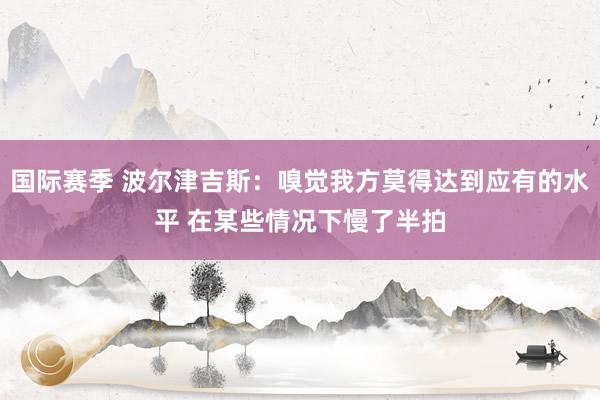 国际赛季 波尔津吉斯：嗅觉我方莫得达到应有的水平 在某些情况下慢了半拍